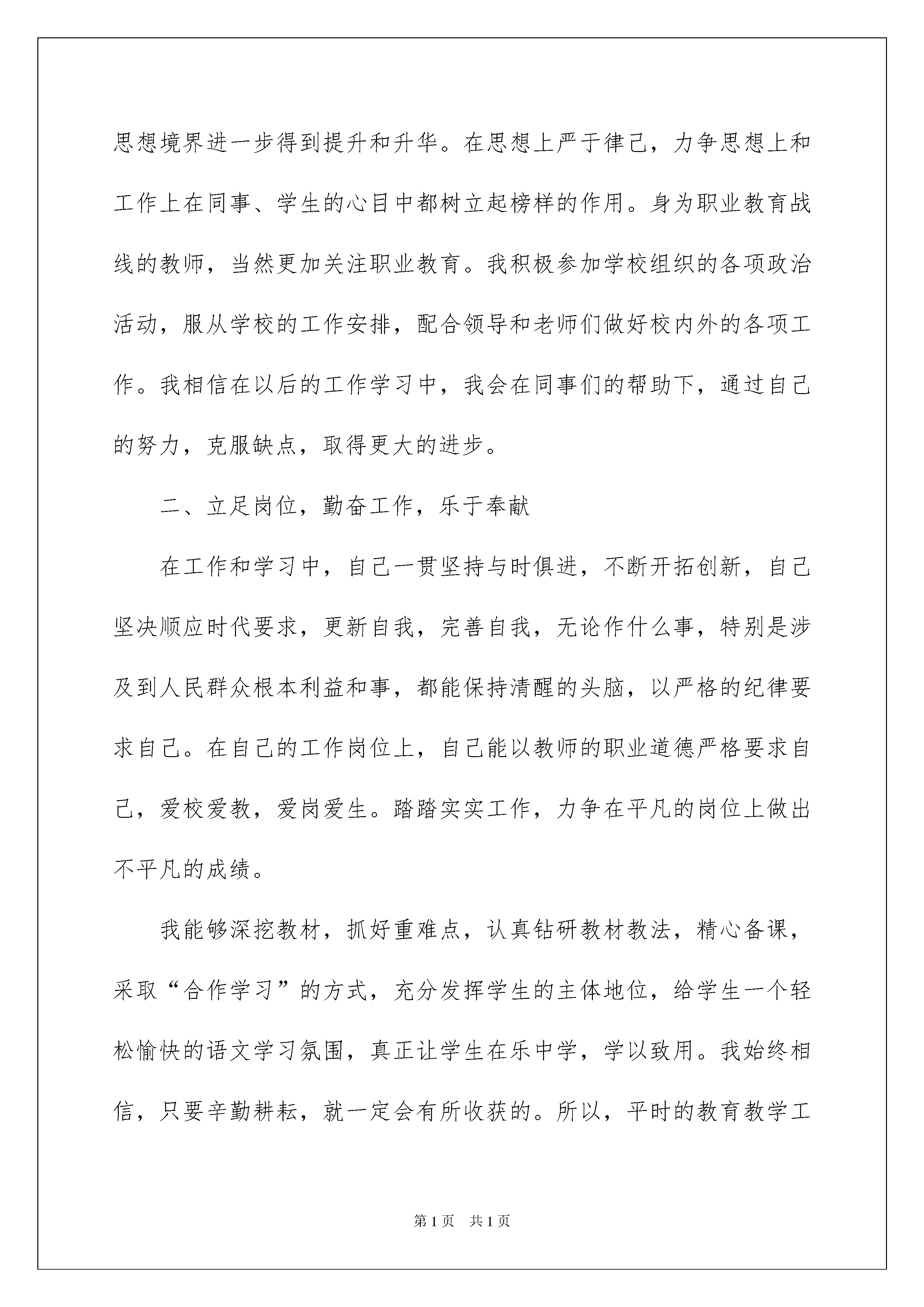 思想境界进一步得到提升和升华。在思想上严于律己，力争思想上和工作上在同事、学生的心目中都树立起榜样的作用。身为职业教育战线的教师，当然更加关注职业教育。我积极参加学校组织的各项政治活动，服从学校的工作安排，配合领导和老师们做好校内外的各项工作。我相信在以后的工作学习中，我会在同事们的帮助下，通过自己的努力，克服缺点，取得更大的进步。

二、立足岗位，勤奋工作，乐于奉献

在工作和学习中，自己一贯坚持与时俱进，不断开拓创新，自己坚决顺应时代要求，更新自我，完善自我，无论作什么事，特别是涉及到人民群众根本利益和事，都能保持清醒的头脑，以严格的纪律要求自己。在自己的工作岗位上，自己能以教师的职业道德严格要求自己，爱校爱教，爱岗爱生。踏踏实实工作，力争在平凡的岗位上做出不平凡的成绩。

我能够深挖教材，抓好重难点，认真钻研教材教法，精心备课，采取“合作学习”的方式，充分发挥学生的主体地位，给学生一个轻松愉快的语文学习氛围，真正让学生在乐中学，学以致用。我始终相信，只要辛勤耕耘，就一定会有所收获的。所以，平时的教育教学工

第1页 共1页